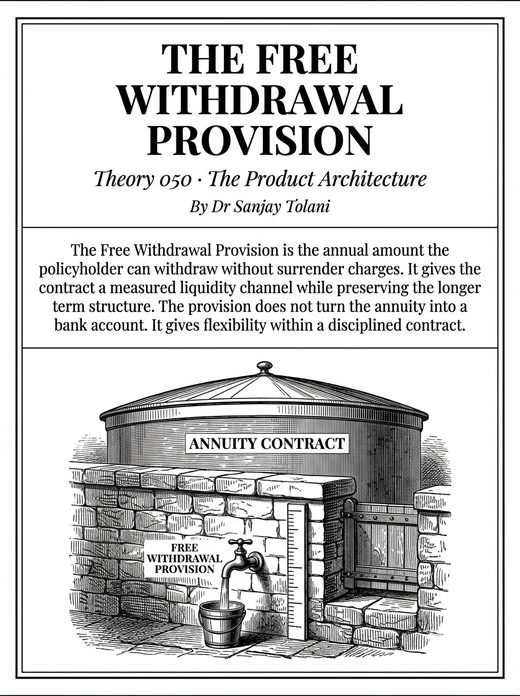 THE FREE WITHDRAWAL PROVISION

Theory 050 · The Product Architecture

By Dr Sanjay Tolani

The Free Withdrawal Provision is the annual amount the policyholder can withdraw without surrender charges. It gives the contract a measured liquidity channel while preserving the longer term structure. The provision does not turn the annuity into a bank account. It gives flexibility within a disciplined contract.

ANNUITY CONTRACT

FREE WITHDRAWAL PROVISION